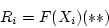 $R_i = F(X_i)(**)$